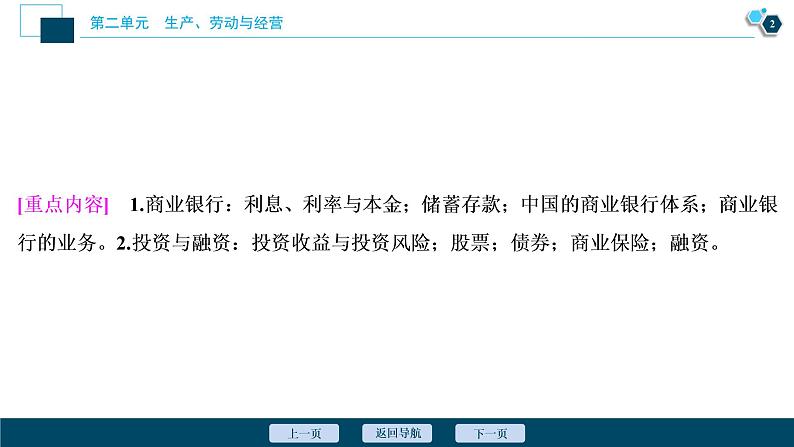 第二单元　生产、劳动与经营

2

[重点内容]　1.商业银行：利息、利率与本金；储蓄存款；中国的商业银行体系；商业银行的业务。2.投资与融资：投资收益与投资风险；股票；债券；商业保险；融资。

上一页　返回导航　下一页